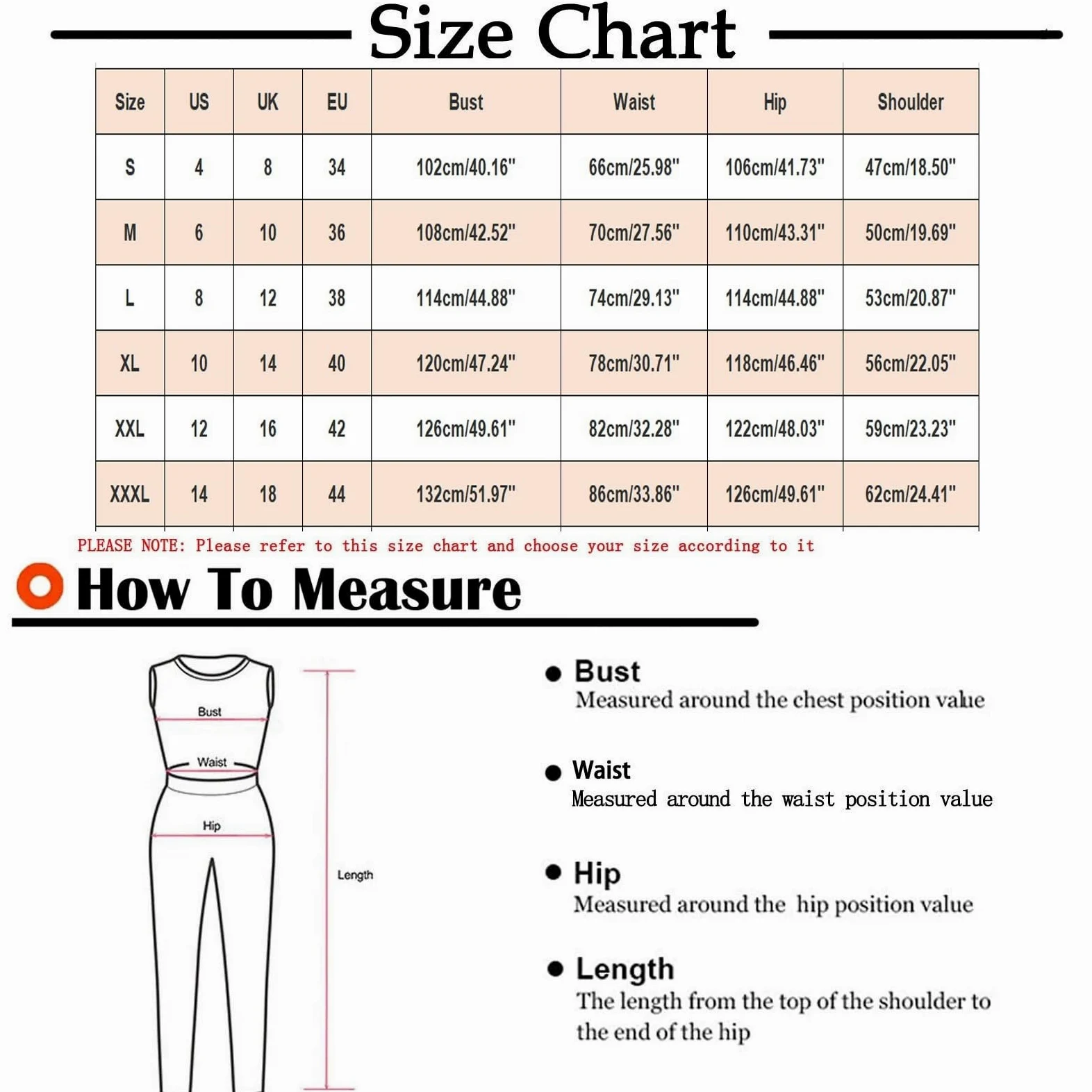 Size Chart

| Size | US | UK | EU | Bust | Waist | Hip | Shoulder |
|---|---|---|---|---|---|---|---|
| S | 4 | 8 | 34 | 102cm/40.16" | 66cm/25.98" | 106cm/41.73" | 47cm/18.50" |
| M | 6 | 10 | 36 | 108cm/42.52" | 70cm/27.56" | 110cm/43.31" | 50cm/19.69" |
| L | 8 | 12 | 38 | 114cm/44.88" | 74cm/29.13" | 114cm/44.88" | 53cm/20.87" |
| XL | 10 | 14 | 40 | 120cm/47.24" | 78cm/30.71" | 118cm/46.46" | 56cm/22.05" |
| XXL | 12 | 16 | 42 | 126cm/49.61" | 82cm/32.28" | 122cm/48.03" | 59cm/23.23" |
| XXXL | 14 | 18 | 44 | 132cm/51.97" | 86cm/33.86" | 126cm/49.61" | 62cm/24.41" |

PLEASE NOTE: Please refer to this size chart and choose your size according to it

How To Measure

Bust
Waist
Hip
Length

Bust
Measured around the chest position value

Waist
Measured around the waist position value

Hip
Measured around the hip position value

Length
The length from the top of the shoulder to the end of the hip